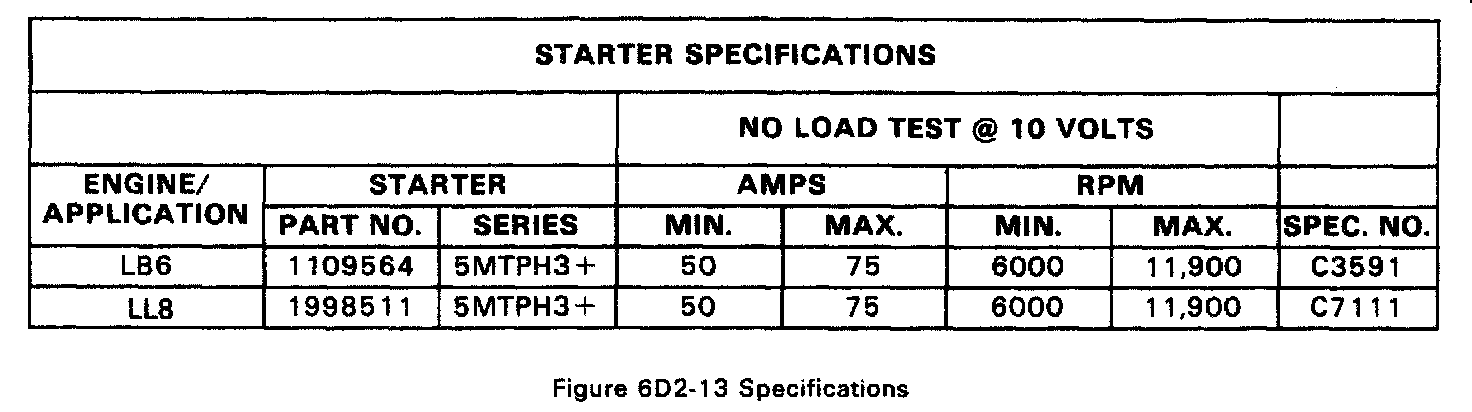 | STARTER SPECIFICATIONS | | | | | | | |
|---|---|---|---|---|---|---|---|
| | | | NO LOAD TEST @ 10 VOLTS | | | | |
| ENGINE/ APPLICATION | STARTER | | AMPS | | RPM | | |
| | PART NO. | SERIES | MIN. | MAX. | MIN. | MAX. | SPEC. NO. |
| LB6 | 1109564 | 5MTPH3+ | 50 | 75 | 6000 | 11,900 | C3591 |
| LL8 | 1998511 | 5MTPH3+ | 50 | 75 | 6000 | 11,900 | C7111 |

Figure 6D2-13 Specifications